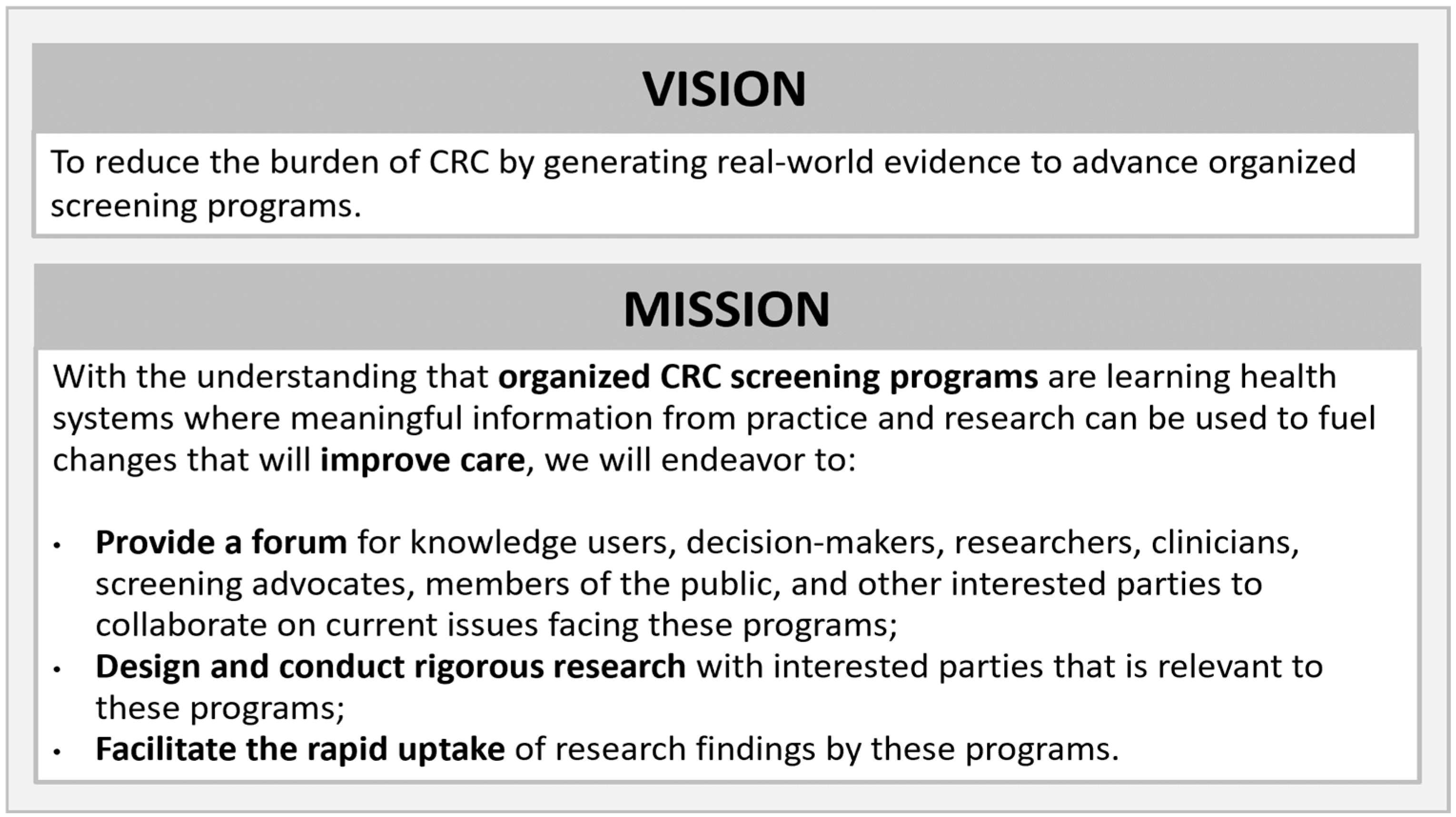 VISION

To reduce the burden of CRC by generating real-world evidence to advance organized screening programs.

MISSION

With the understanding that organized CRC screening programs are learning health systems where meaningful information from practice and research can be used to fuel changes that will improve care, we will endeavor to:

• Provide a forum for knowledge users, decision-makers, researchers, clinicians, screening advocates, members of the public, and other interested parties to collaborate on current issues facing these programs;
• Design and conduct rigorous research with interested parties that is relevant to these programs;
• Facilitate the rapid uptake of research findings by these programs.